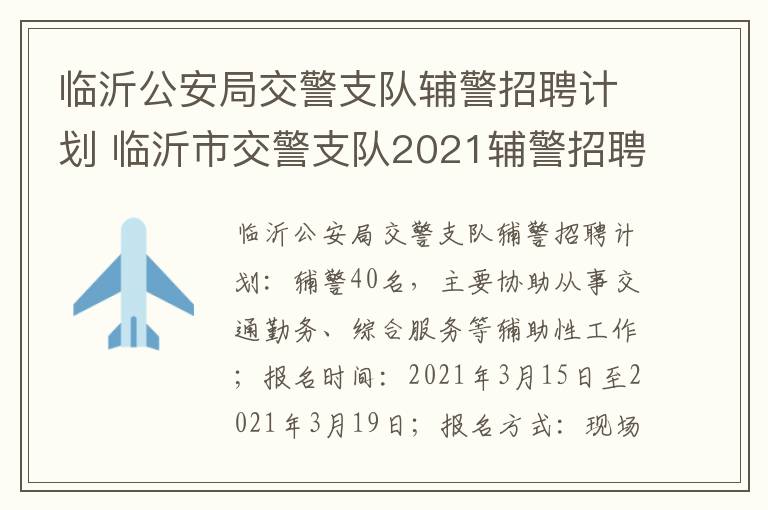 临沂公安局交警支队辅警招聘计划 临沂市交警支队2021辅警招聘

临沂公安局交警支队辅警招聘计划：辅警40名，主要协助从事交通勤务、综合服务等辅助性工作；报名时间：2021年3月15日至2021年3月19日；报名方式：现场